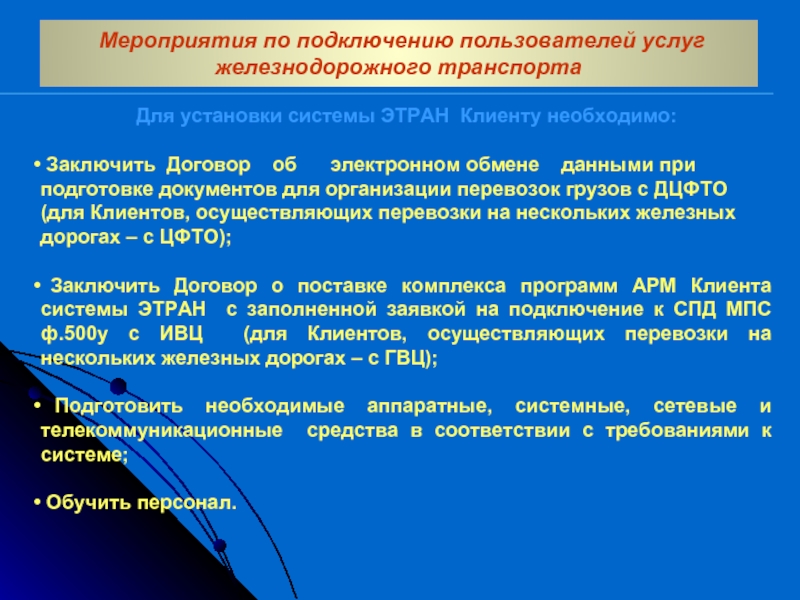 Мероприятия по подключению пользователей услуг железнодорожного транспорта

Для установки системы ЭТРАН Клиенту необходимо:

• Заключить Договор об электронном обмене данными при подготовке документов для организации перевозок грузов с ДЦФТО (для Клиентов, осуществляющих перевозки на нескольких железных дорогах – с ЦФТО);

• Заключить Договор о поставке комплекса программ АРМ Клиента системы ЭТРАН с заполненной заявкой на подключение к СПД МПС ф.500у с ИВЦ (для Клиентов, осуществляющих перевозки на нескольких железных дорогах – с ГВЦ);

• Подготовить необходимые аппаратные, системные, сетевые и телекоммуникационные средства в соответствии с требованиями к системе;

• Обучить персонал.